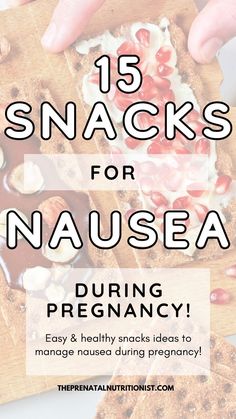 15 SNACKS

FOR

NAUSEA

DURING PREGNANCY!

Easy & healthy snacks ideas to manage nausea during pregnancy!

THEPRENATALNUTRITIONIST.COM